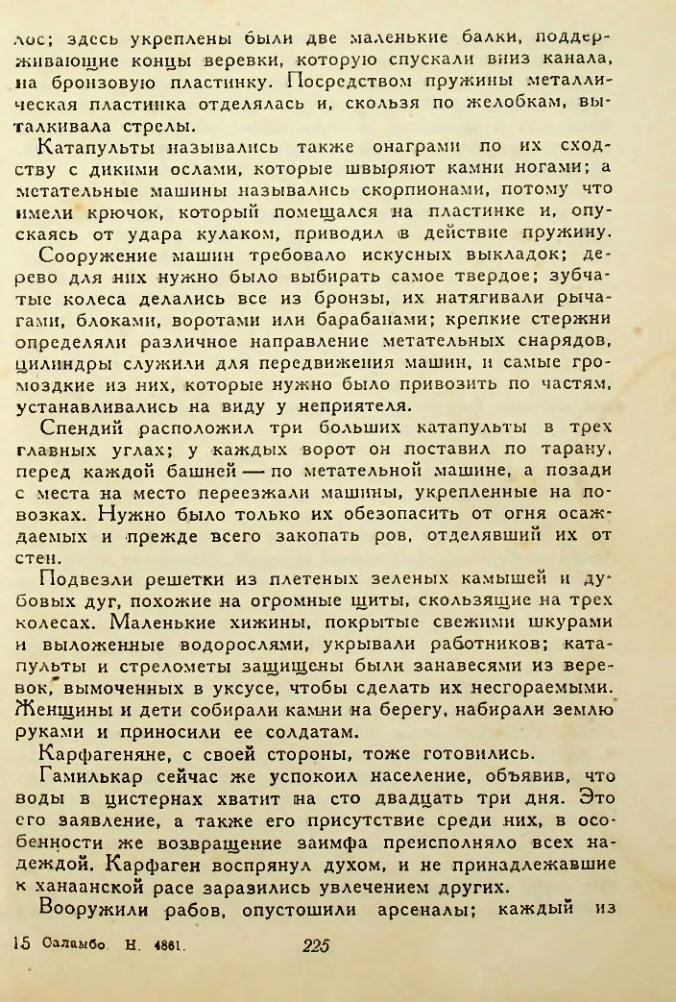 лос; здесь укреплены были две маленькие балки, поддерживающие концы веревки, которую спускали вниз канала, на бронзовую пластинку. Посредством пружины металлическая пластинка отделялась и, скользя по желобкам, выталкивала стрелы.

Катапульты назывались также онаграми по их сходству с дикими ослами, которые швыряют камни ногами; а метательные машины назывались скорпионами, потому что имели крючок, который помещался на пластинке и, опускаясь от удара кулаком, приводил в действие пружину.

Сооружение машин требовало искусных выкладок; дерево для них нужно было выбирать самое твердое; зубчатые колеса делались все из бронзы, их натягивали рычагами, блоками, воротами или барабанами; крепкие стержни определяли различное направление метательных снарядов, цилиндры служили для передвижения машин, и самые громоздкие из них, которые нужно было привозить по частям, устанавливались на виду у неприятеля.

Спендий расположил три больших катапульты в трех главных углах; у каждых ворот он поставил по тарану, перед каждой башней — по метательной машине, а позади с места на место переезжали машины, укрепленные на повозках. Нужно было только их обезопасить от огня осаждаемых и прежде всего закопать ров, отделявший их от стен.

Подвезли решетки из плетеных зеленых камышей и дубовых дуг, похожие на огромные щиты, скользящие на трех колесах. Маленькие хижины, покрытые свежими шкурами и выложенные водорослями, укрывали работников; катапульты и стрелометы защищены были занавесями из веревок, вымоченных в уксусе, чтобы сделать их несгораемыми. Женщины и дети собирали камни на берегу, набирали землю руками и приносили ее солдатам.

Карфагеняне, с своей стороны, тоже готовились.

Гамилькар сейчас же успокоил население, объявив, что воды в цистернах хватит на сто двадцать три дня. Это его заявление, а также его присутствие среди них, в особенности же возвращение заимфа преисполняло всех надеждой. Карфаген воспрянул духом, и не принадлежавшие к ханаанской расе заразились увлечением других.

Вооружили рабов, опустошили арсеналы; каждый из

15 Саламбо Н. 4861. 225